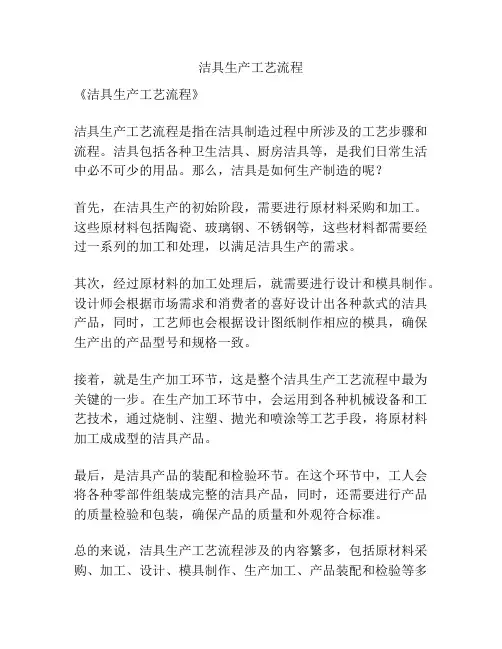 洁具生产工艺流程

《洁具生产工艺流程》

洁具生产工艺流程是指在洁具制造过程中所涉及的工艺步骤和流程。洁具包括各种卫生洁具、厨房洁具等，是我们日常生活中必不可少的用品。那么，洁具是如何生产制造的呢？

首先，在洁具生产的初始阶段，需要进行原材料采购和加工。这些原材料包括陶瓷、玻璃钢、不锈钢等，这些材料都需要经过一系列的加工和处理，以满足洁具生产的需求。

其次，经过原材料的加工处理后，就需要进行设计和模具制作。设计师会根据市场需求和消费者的喜好设计出各种款式的洁具产品，同时，工艺师也会根据设计图纸制作相应的模具，确保生产出的产品型号和规格一致。

接着，就是生产加工环节，这是整个洁具生产工艺流程中最为关键的一步。在生产加工环节中，会运用到各种机械设备和工艺技术，通过烧制、注塑、抛光和喷涂等工艺手段，将原材料加工成成型的洁具产品。

最后，是洁具产品的装配和检验环节。在这个环节中，工人会将各种零部件组装成完整的洁具产品，同时，还需要进行产品的质量检验和包装，确保产品的质量和外观符合标准。

总的来说，洁具生产工艺流程涉及的内容繁多，包括原材料采购、加工、设计、模具制作、生产加工、产品装配和检验等多